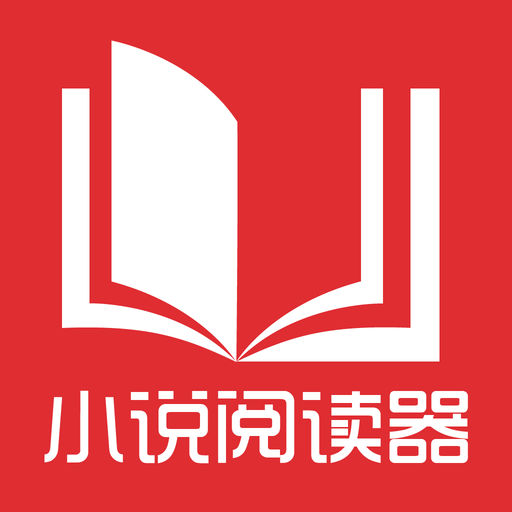 小说阅读器